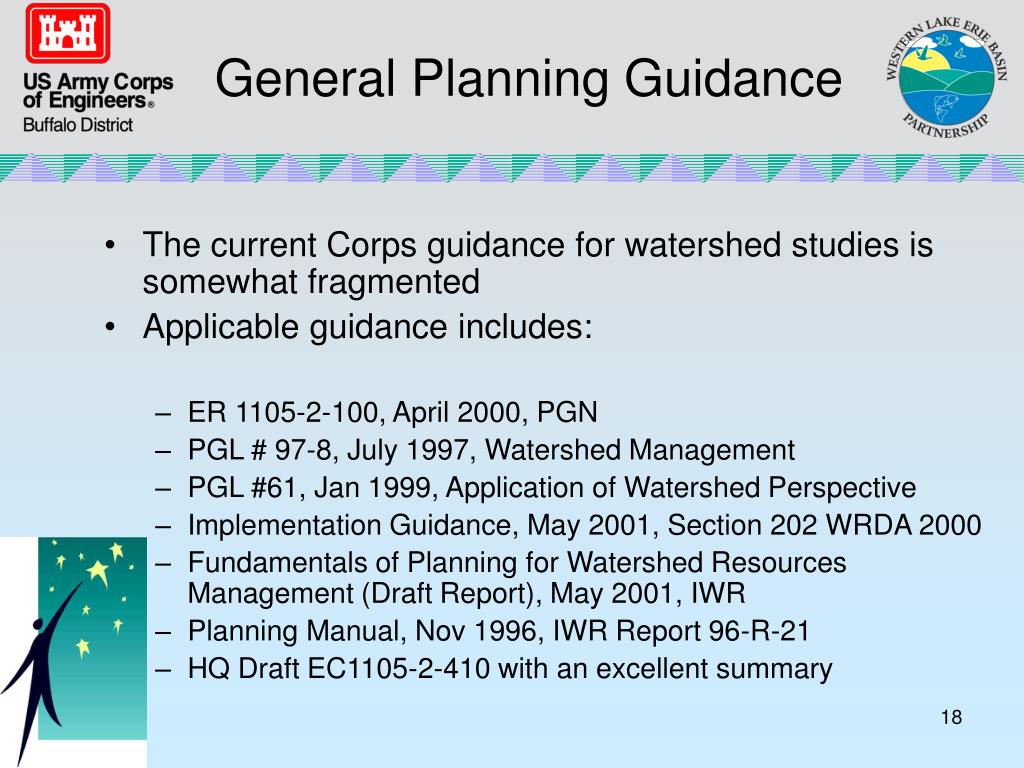 US Army Corps of Engineers®
Buffalo District

General Planning Guidance

WESTERN LAKE ERIE BASIN PARTNERSHIP

• The current Corps guidance for watershed studies is somewhat fragmented
• Applicable guidance includes:

– ER 1105-2-100, April 2000, PGN
– PGL # 97-8, July 1997, Watershed Management
– PGL #61, Jan 1999, Application of Watershed Perspective
– Implementation Guidance, May 2001, Section 202 WRDA 2000
– Fundamentals of Planning for Watershed Resources Management (Draft Report), May 2001, IWR
– Planning Manual, Nov 1996, IWR Report 96-R-21
– HQ Draft EC1105-2-410 with an excellent summary

18